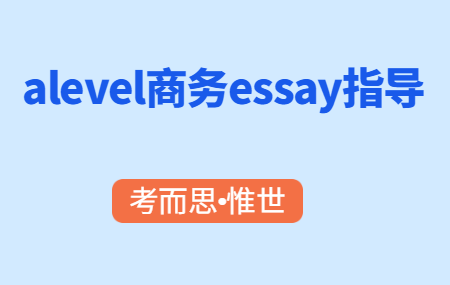 alevel商务essay指导

考而思•惟世